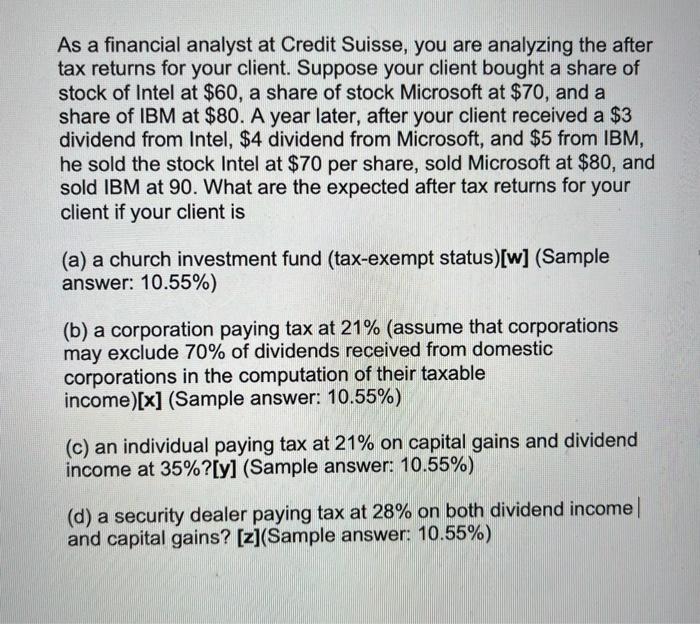 As a financial analyst at Credit Suisse, you are analyzing the after tax returns for your client. Suppose your client bought a share of stock of Intel at \$60, a share of stock Microsoft at \$70, and a share of IBM at \$80. A year later, after your client received a \$3 dividend from Intel, \$4 dividend from Microsoft, and \$5 from IBM, he sold the stock Intel at \$70 per share, sold Microsoft at \$80, and sold IBM at 90. What are the expected after tax returns for your client if your client is

(a) a church investment fund (tax-exempt status)[w] (Sample answer: 10.55%)

(b) a corporation paying tax at 21% (assume that corporations may exclude 70% of dividends received from domestic corporations in the computation of their taxable income)[x] (Sample answer: 10.55%)

(c) an individual paying tax at 21% on capital gains and dividend income at 35%?[y] (Sample answer: 10.55%)

(d) a security dealer paying tax at 28% on both dividend income and capital gains? [z](Sample answer: 10.55%)